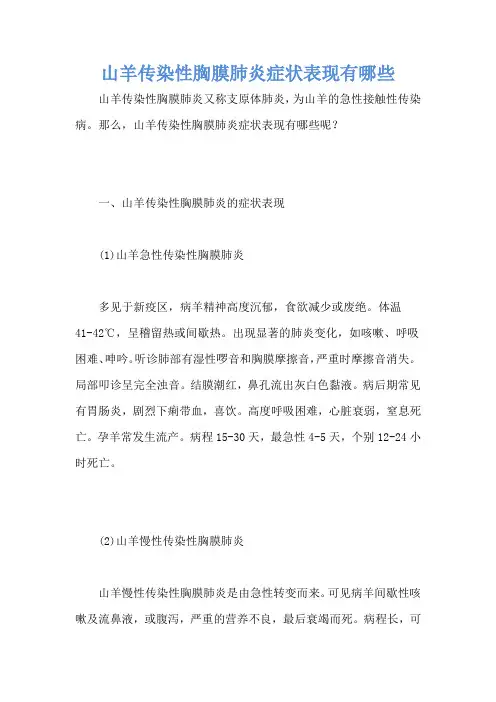 山羊传染性胸膜肺炎症状表现有哪些

山羊传染性胸膜肺炎又称支原体肺炎，为山羊的急性接触性传染病。那么，山羊传染性胸膜肺炎症状表现有哪些呢？

一、山羊传染性胸膜肺炎的症状表现

(1)山羊急性传染性胸膜肺炎

多见于新疫区，病羊精神高度沉郁，食欲减少或废绝。体温41-42℃，呈稽留热或间歇热。出现显著的肺炎变化，如咳嗽、呼吸困难、呻吟。听诊肺部有湿性啰音和胸膜摩擦音，严重时摩擦音消失。局部叩诊呈完全浊音。结膜潮红，鼻孔流出灰白色黏液。病后期常见有胃肠炎，剧烈下痢带血，喜饮。高度呼吸困难，心脏衰弱，窒息死亡。孕羊常发生流产。病程15-30天，最急性4-5天，个别12-24小时死亡。

(2)山羊慢性传染性胸膜肺炎

山羊慢性传染性胸膜肺炎是由急性转变而来。可见病羊间歇性咳嗽及流鼻液，或腹泻，严重的营养不良，最后衰竭而死。病程长，可